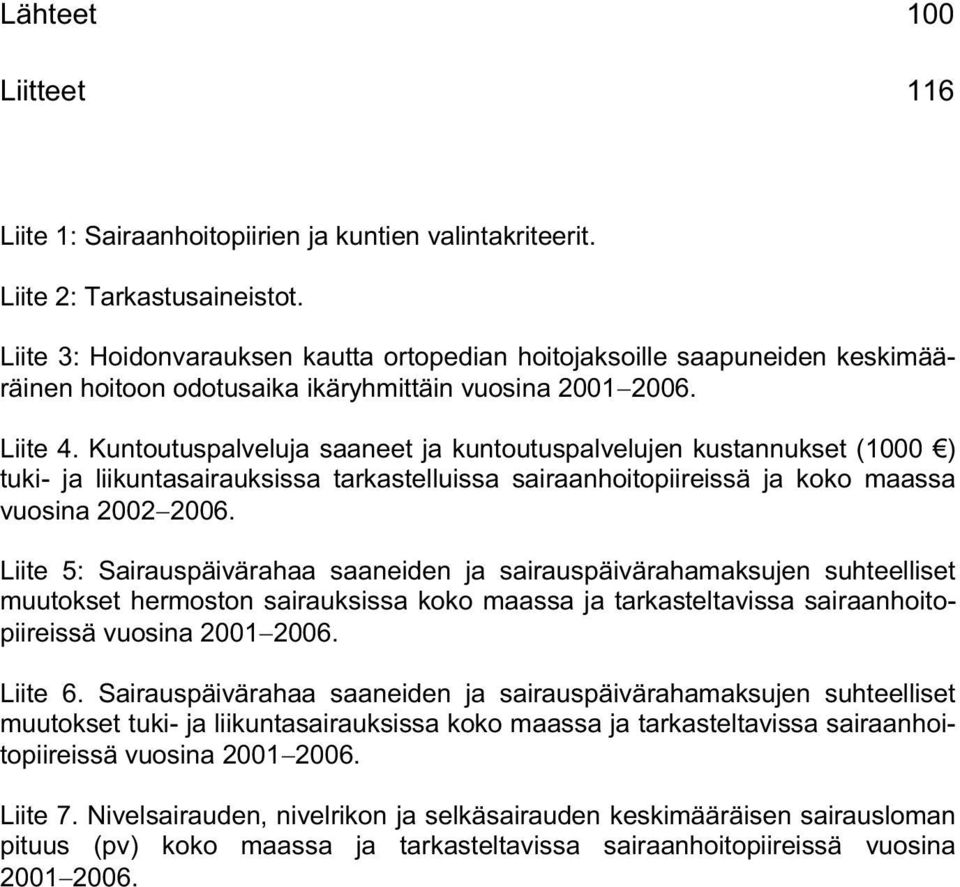 Lähteet 100

Liitteet 116

Liite 1: Sairaanhoitopiirien ja kuntien valintakriteerit.

Liite 2: Tarkastusaineistot.

Liite 3: Hoidonvarauksen kautta ortopedian hoitojaksoille saapuneiden keskimääräinen hoitoon odotusaika ikäryhmittäin vuosina 2001–2006.

Liite 4. Kuntoutuspalveluja saaneet ja kuntoutuspalvelujen kustannukset (1000 €) tuki- ja liikuntasairauksissa tarkastelluissa sairaanhoitopiireissä ja koko maassa vuosina 2002–2006.

Liite 5: Sairauspäivärahaa saaneiden ja sairauspäivärahamaksujen suhteelliset muutokset hermoston sairauksissa koko maassa ja tarkasteltavissa sairaanhoitopiireissä vuosina 2001–2006.

Liite 6. Sairauspäivärahaa saaneiden ja sairauspäivärahamaksujen suhteelliset muutokset tuki- ja liikuntasairauksissa koko maassa ja tarkasteltavissa sairaanhoitopiireissä vuosina 2001–2006.

Liite 7. Nivelsairauden, nivelrikon ja selkäsairauden keskimääräisen sairausloman pituus (pv) koko maassa ja tarkasteltavissa sairaanhoitopiireissä vuosina 2001–2006.